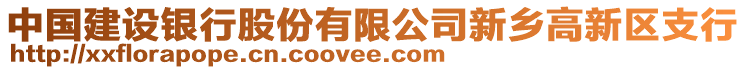 中国建设银行股份有限公司新乡高新区支行
http://xxflorapope.cn.coovee.com